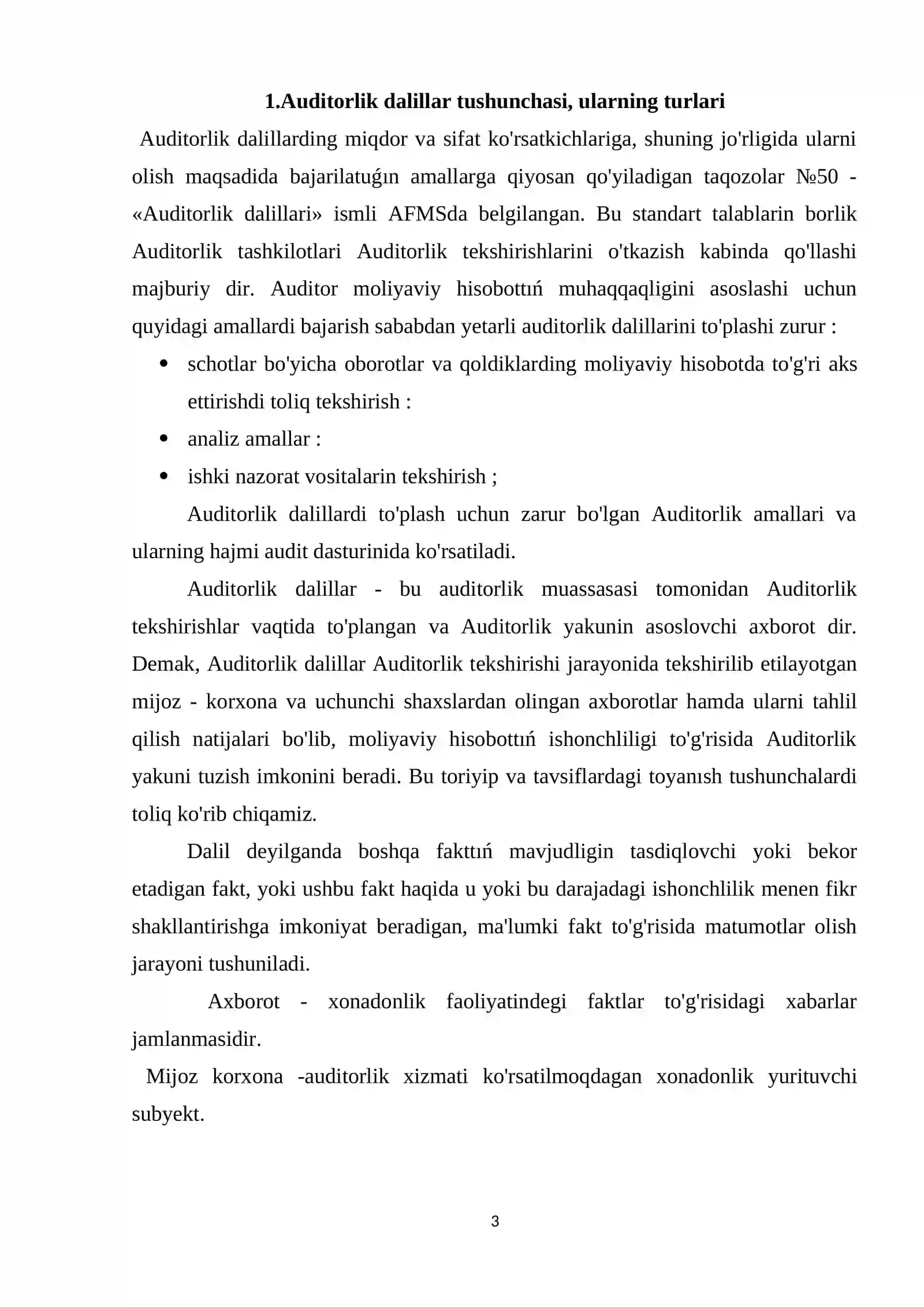 1.Auditorlik dalillar tushunchasi, ularning turlari

Auditorlik dalillarding miqdor va sifat ko'rsatkichlariga, shuning jo'rligida ularni olish maqsadida bajarilatuǵın amallarga qiyosan qo'yiladigan taqozolar №50 - «Auditorlik dalillari» ismli AFMSda belgilangan. Bu standart talablarin borlik Auditorlik tashkilotlari Auditorlik tekshirishlarini o'tkazish kabinda qo'llashi majburiy dir. Auditor moliyaviy hisobottıń muhaqqaqligini asoslashi uchun quyidagi amallardi bajarish sababdan yetarli auditorlik dalillarini to'plashi zurur :

• schotlar bo'yicha oborotlar va qoldiklarding moliyaviy hisobotda to'g'ri aks ettirishdi toliq tekshirish :
• analiz amallar :
• ishki nazorat vositalarin tekshirish ;

Auditorlik dalillardi to'plash uchun zarur bo'lgan Auditorlik amallari va ularning hajmi audit dasturinida ko'rsatiladi.

Auditorlik dalillar - bu auditorlik muassasasi tomonidan Auditorlik tekshirishlar vaqtida to'plangan va Auditorlik yakunin asoslovchi axborot dir. Demak, Auditorlik dalillar Auditorlik tekshirishi jarayonida tekshirilib etilayotgan mijoz - korxona va uchunchi shaxslardan olingan axborotlar hamda ularni tahlil qilish natijalari bo'lib, moliyaviy hisobottıń ishonchliligi to'g'risida Auditorlik yakuni tuzish imkonini beradi. Bu toriyip va tavsiflardagi toyanısh tushunchalardi toliq ko'rib chiqamiz.

Dalil deyilganda boshqa fakttıń mavjudligin tasdiqlovchi yoki bekor etadigan fakt, yoki ushbu fakt haqida u yoki bu darajadagi ishonchlilik menen fikr shakllantirishga imkoniyat beradigan, ma'lumki fakt to'g'risida matumotlar olish jarayoni tushuniladi.

Axborot - xonadonlik faoliyatindegi faktlar to'g'risidagi xabarlar jamlanmasidir.

Mijoz korxona -auditorlik xizmati ko'rsatilmoqdagan xonadonlik yurituvchi subyekt.

3